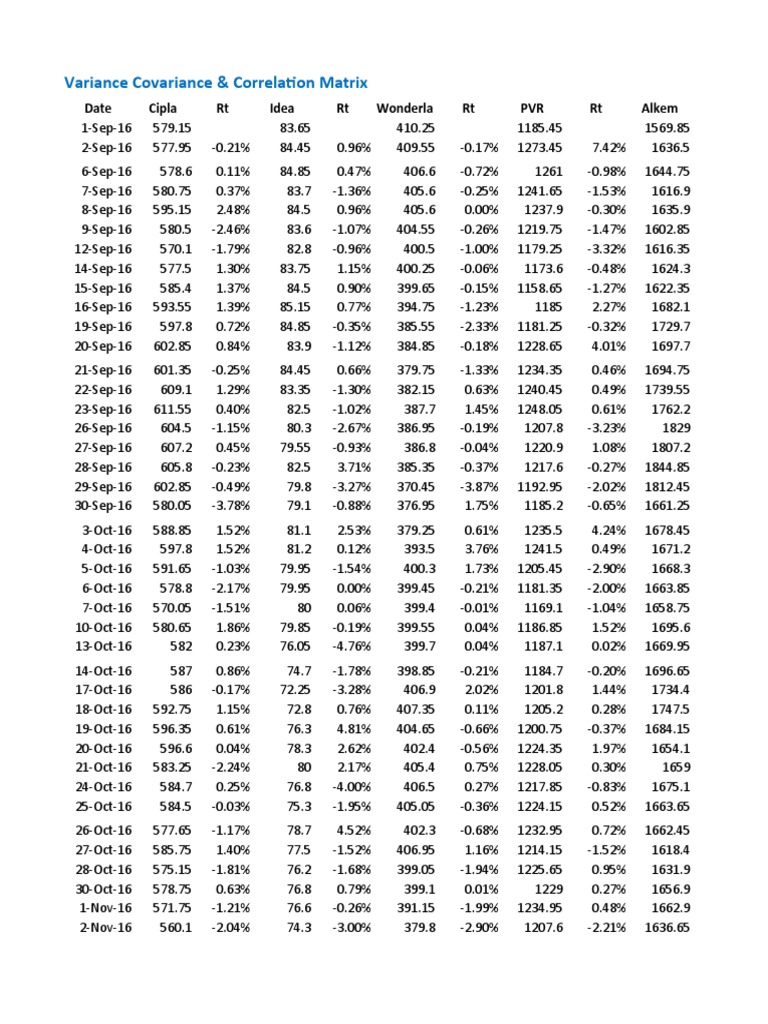 Variance Covariance & Correlation Matrix

| Date | Cipla | Rt | Idea | Rt | Wonderla | Rt | PVR | Rt | Alkem |
|---|---|---|---|---|---|---|---|---|---|
| 1-Sep-16 | 579.15 | | 83.65 | | 410.25 | | 1185.45 | | 1569.85 |
| 2-Sep-16 | 577.95 | -0.21% | 84.45 | 0.96% | 409.55 | -0.17% | 1273.45 | 7.42% | 1636.5 |
| 6-Sep-16 | 578.6 | 0.11% | 84.85 | 0.47% | 406.6 | -0.72% | 1261 | -0.98% | 1644.75 |
| 7-Sep-16 | 580.75 | 0.37% | 83.7 | -1.36% | 405.6 | -0.25% | 1241.65 | -1.53% | 1616.9 |
| 8-Sep-16 | 595.15 | 2.48% | 84.5 | 0.96% | 405.6 | 0.00% | 1237.9 | -0.30% | 1635.9 |
| 9-Sep-16 | 580.5 | -2.46% | 83.6 | -1.07% | 404.55 | -0.26% | 1219.75 | -1.47% | 1602.85 |
| 12-Sep-16 | 570.1 | -1.79% | 82.8 | -0.96% | 400.5 | -1.00% | 1179.25 | -3.32% | 1616.35 |
| 14-Sep-16 | 577.5 | 1.30% | 83.75 | 1.15% | 400.25 | -0.06% | 1173.6 | -0.48% | 1624.3 |
| 15-Sep-16 | 585.4 | 1.37% | 84.5 | 0.90% | 399.65 | -0.15% | 1158.65 | -1.27% | 1622.35 |
| 16-Sep-16 | 593.55 | 1.39% | 85.15 | 0.77% | 394.75 | -1.23% | 1185 | 2.27% | 1682.1 |
| 19-Sep-16 | 597.8 | 0.72% | 84.85 | -0.35% | 385.55 | -2.33% | 1181.25 | -0.32% | 1729.7 |
| 20-Sep-16 | 602.85 | 0.84% | 83.9 | -1.12% | 384.85 | -0.18% | 1228.65 | 4.01% | 1697.7 |
| 21-Sep-16 | 601.35 | -0.25% | 84.45 | 0.66% | 379.75 | -1.33% | 1234.35 | 0.46% | 1694.75 |
| 22-Sep-16 | 609.1 | 1.29% | 83.35 | -1.30% | 382.15 | 0.63% | 1240.45 | 0.49% | 1739.55 |
| 23-Sep-16 | 611.55 | 0.40% | 82.5 | -1.02% | 387.7 | 1.45% | 1248.05 | 0.61% | 1762.2 |
| 26-Sep-16 | 604.5 | -1.15% | 80.3 | -2.67% | 386.95 | -0.19% | 1207.8 | -3.23% | 1829 |
| 27-Sep-16 | 607.2 | 0.45% | 79.55 | -0.93% | 386.8 | -0.04% | 1220.9 | 1.08% | 1807.2 |
| 28-Sep-16 | 605.8 | -0.23% | 82.5 | 3.71% | 385.35 | -0.37% | 1217.6 | -0.27% | 1844.85 |
| 29-Sep-16 | 602.85 | -0.49% | 79.8 | -3.27% | 370.45 | -3.87% | 1192.95 | -2.02% | 1812.45 |
| 30-Sep-16 | 580.05 | -3.78% | 79.1 | -0.88% | 376.95 | 1.75% | 1185.2 | -0.65% | 1661.25 |
| 3-Oct-16 | 588.85 | 1.52% | 81.1 | 2.53% | 379.25 | 0.61% | 1235.5 | 4.24% | 1678.45 |
| 4-Oct-16 | 597.8 | 1.52% | 81.2 | 0.12% | 393.5 | 3.76% | 1241.5 | 0.49% | 1671.2 |
| 5-Oct-16 | 591.65 | -1.03% | 79.95 | -1.54% | 400.3 | 1.73% | 1205.45 | -2.90% | 1668.3 |
| 6-Oct-16 | 578.8 | -2.17% | 79.95 | 0.00% | 399.45 | -0.21% | 1181.35 | -2.00% | 1663.85 |
| 7-Oct-16 | 570.05 | -1.51% | 80 | 0.06% | 399.4 | -0.01% | 1169.1 | -1.04% | 1658.75 |
| 10-Oct-16 | 580.65 | 1.86% | 79.85 | -0.19% | 399.55 | 0.04% | 1186.85 | 1.52% | 1695.6 |
| 13-Oct-16 | 582 | 0.23% | 76.05 | -4.76% | 399.7 | 0.04% | 1187.1 | 0.02% | 1669.95 |
| 14-Oct-16 | 587 | 0.86% | 74.7 | -1.78% | 398.85 | -0.21% | 1184.7 | -0.20% | 1696.65 |
| 17-Oct-16 | 586 | -0.17% | 72.25 | -3.28% | 406.9 | 2.02% | 1201.8 | 1.44% | 1734.4 |
| 18-Oct-16 | 592.75 | 1.15% | 72.8 | 0.76% | 407.35 | 0.11% | 1205.2 | 0.28% | 1747.5 |
| 19-Oct-16 | 596.35 | 0.61% | 76.3 | 4.81% | 404.65 | -0.66% | 1200.75 | -0.37% | 1684.15 |
| 20-Oct-16 | 596.6 | 0.04% | 78.3 | 2.62% | 402.4 | -0.56% | 1224.35 | 1.97% | 1654.1 |
| 21-Oct-16 | 583.25 | -2.24% | 80 | 2.17% | 405.4 | 0.75% | 1228.05 | 0.30% | 1659 |
| 24-Oct-16 | 584.7 | 0.25% | 76.8 | -4.00% | 406.5 | 0.27% | 1217.85 | -0.83% | 1675.1 |
| 25-Oct-16 | 584.5 | -0.03% | 75.3 | -1.95% | 405.05 | -0.36% | 1224.15 | 0.52% | 1663.65 |
| 26-Oct-16 | 577.65 | -1.17% | 78.7 | 4.52% | 402.3 | -0.68% | 1232.95 | 0.72% | 1662.45 |
| 27-Oct-16 | 585.75 | 1.40% | 77.5 | -1.52% | 406.95 | 1.16% | 1214.15 | -1.52% | 1618.4 |
| 28-Oct-16 | 575.15 | -1.81% | 76.2 | -1.68% | 399.05 | -1.94% | 1225.65 | 0.95% | 1631.9 |
| 30-Oct-16 | 578.75 | 0.63% | 76.8 | 0.79% | 399.1 | 0.01% | 1229 | 0.27% | 1656.9 |
| 1-Nov-16 | 571.75 | -1.21% | 76.6 | -0.26% | 391.15 | -1.99% | 1234.95 | 0.48% | 1662.9 |
| 2-Nov-16 | 560.1 | -2.04% | 74.3 | -3.00% | 379.8 | -2.90% | 1207.6 | -2.21% | 1636.65 |